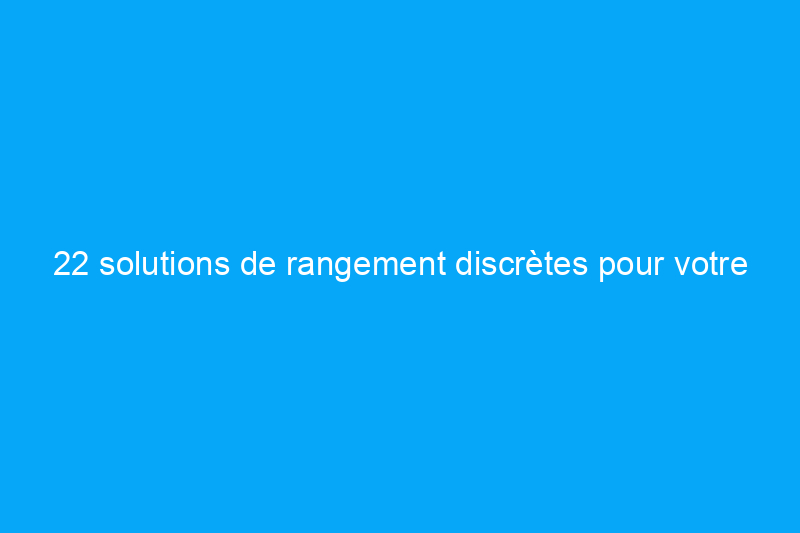 22 solutions de rangement discrètes pour votre